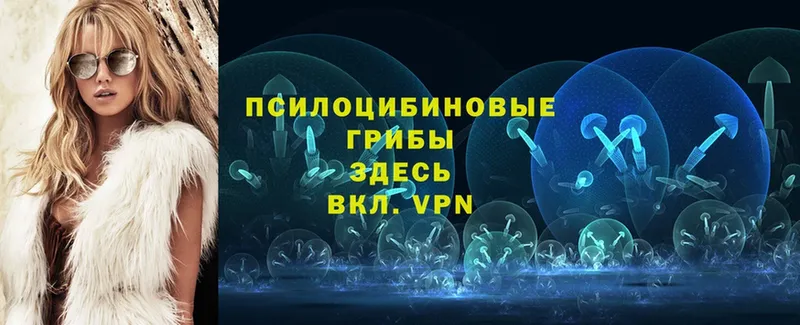 ПСИЛОЦИБИНОВЫЕ ГРИБЫ ЗДЕСЬ ВКЛ. VPN